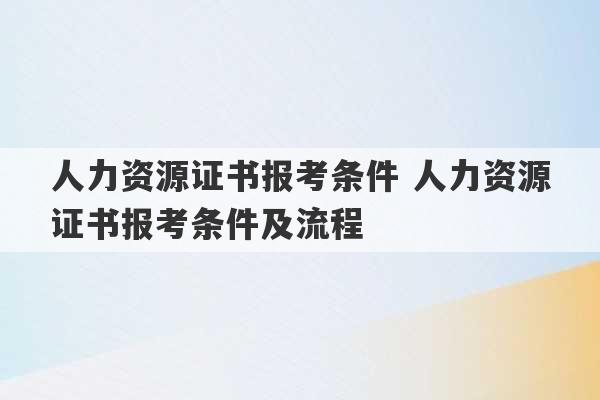 人力资源证书报考条件 人力资源证书报考条件及流程